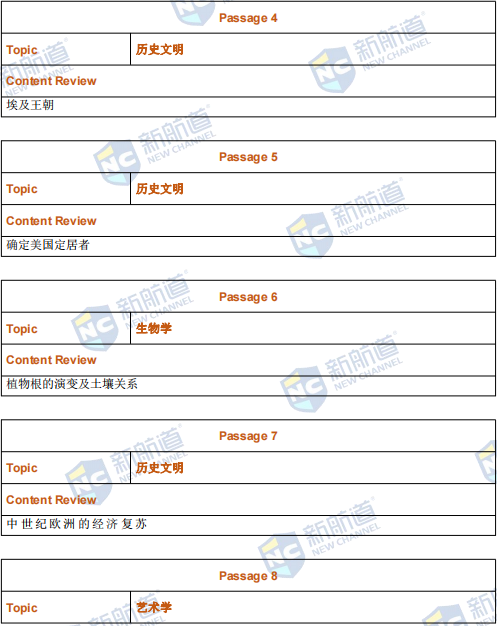 | Passage 4 | |
|---|---|
| Topic | 历史文明 |
| Content Review | |
| 埃及王朝 | |

| Passage 5 | |
|---|---|
| Topic | 历史文明 |
| Content Review | |
| 确定美国定居者 | |

| Passage 6 | |
|---|---|
| Topic | 生物学 |
| Content Review | |
| 植物根的演变及土壤关系 | |

| Passage 7 | |
|---|---|
| Topic | 历史文明 |
| Content Review | |
| 中世纪欧洲的经济复苏 | |

| Passage 8 | |
|---|---|
| Topic | 艺术学 |

新航道 NEW CHANNEL